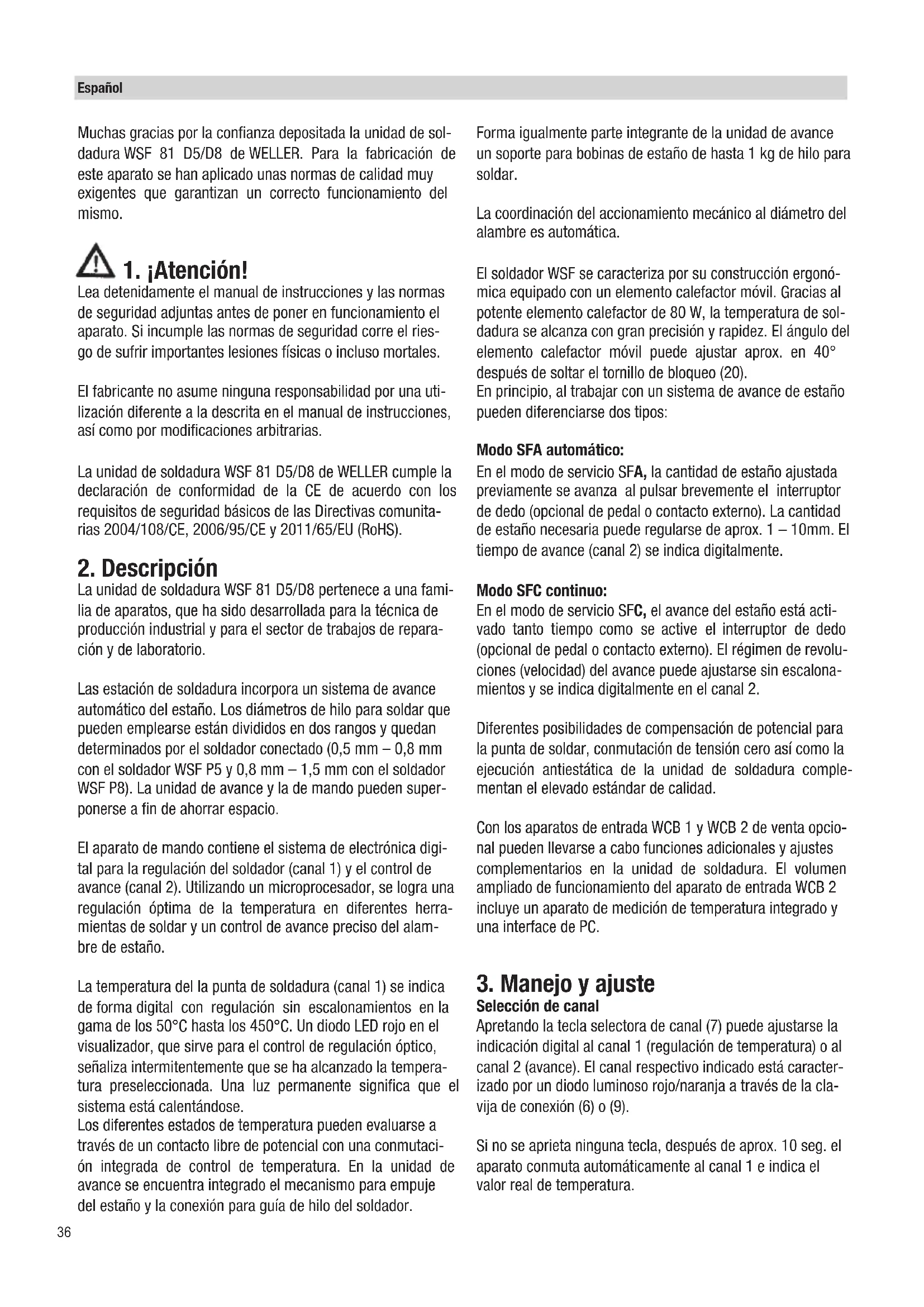 Español

Muchas gracias por la confianza depositada la unidad de soldadura WSF 81 D5/D8 de WELLER. Para la fabricación de este aparato se han aplicado unas normas de calidad muy exigentes que garantizan un correcto funcionamiento del mismo.

1. ¡Atención!

Lea detenidamente el manual de instrucciones y las normas de seguridad adjuntas antes de poner en funcionamiento el aparato. Si incumple las normas de seguridad corre el riesgo de sufrir importantes lesiones físicas o incluso mortales.

El fabricante no asume ninguna responsabilidad por una utilización diferente a la descrita en el manual de instrucciones, así como por modificaciones arbitrarias.

La unidad de soldadura WSF 81 D5/D8 de WELLER cumple la declaración de conformidad de la CE de acuerdo con los requisitos de seguridad básicos de las Directivas comunitarias 2004/108/CE, 2006/95/CE y 2011/65/EU (RoHS).

2. Descripción

La unidad de soldadura WSF 81 D5/D8 pertenece a una familia de aparatos, que ha sido desarrollada para la técnica de producción industrial y para el sector de trabajos de reparación y de laboratorio.

Las estación de soldadura incorpora un sistema de avance automático del estaño. Los diámetros de hilo para soldar que pueden emplearse están divididos en dos rangos y quedan determinados por el soldador conectado (0,5 mm – 0,8 mm con el soldador WSF P5 y 0,8 mm – 1,5 mm con el soldador WSF P8). La unidad de avance y la de mando pueden superponerse a fin de ahorrar espacio.

El aparato de mando contiene el sistema de electrónica digital para la regulación del soldador (canal 1) y el control de avance (canal 2). Utilizando un microprocesador, se logra una regulación óptima de la temperatura en diferentes herramientas de soldar y un control de avance preciso del alambre de estaño.

La temperatura del la punta de soldadura (canal 1) se indica de forma digital con regulación sin escalonamientos en la gama de los 50°C hasta los 450°C. Un diodo LED rojo en el visualizador, que sirve para el control de regulación óptico, señaliza intermitentemente que se ha alcanzado la temperatura preseleccionada. Una luz permanente significa que el sistema está calentándose.
Los diferentes estados de temperatura pueden evaluarse a través de un contacto libre de potencial con una conmutación integrada de control de temperatura. En la unidad de avance se encuentra integrado el mecanismo para empuje del estaño y la conexión para guía de hilo del soldador.

Forma igualmente parte integrante de la unidad de avance un soporte para bobinas de estaño de hasta 1 kg de hilo para soldar.

La coordinación del accionamiento mecánico al diámetro del alambre es automática.

El soldador WSF se caracteriza por su construcción ergonómica equipado con un elemento calefactor móvil. Gracias al potente elemento calefactor de 80 W, la temperatura de soldadura se alcanza con gran precisión y rapidez. El ángulo del elemento calefactor móvil puede ajustar aprox. en 40° después de soltar el tornillo de bloqueo (20).
En principio, al trabajar con un sistema de avance de estaño pueden diferenciarse dos tipos:

Modo SFA automático:
En el modo de servicio SFA, la cantidad de estaño ajustada previamente se avanza al pulsar brevemente el interruptor de dedo (opcional de pedal o contacto externo). La cantidad de estaño necesaria puede regularse de aprox. 1 – 10mm. El tiempo de avance (canal 2) se indica digitalmente.

Modo SFC continuo:
En el modo de servicio SFC, el avance del estaño está activado tanto tiempo como se active el interruptor de dedo (opcional de pedal o contacto externo). El régimen de revoluciones (velocidad) del avance puede ajustarse sin escalonamientos y se indica digitalmente en el canal 2.

Diferentes posibilidades de compensación de potencial para la punta de soldar, conmutación de tensión cero así como la ejecución antiestática de la unidad de soldadura complementan el elevado estándar de calidad.

Con los aparatos de entrada WCB 1 y WCB 2 de venta opcional pueden llevarse a cabo funciones adicionales y ajustes complementarios en la unidad de soldadura. El volumen ampliado de funcionamiento del aparato de entrada WCB 2 incluye un aparato de medición de temperatura integrado y una interface de PC.

3. Manejo y ajuste
Selección de canal
Apretando la tecla selectora de canal (7) puede ajustarse la indicación digital al canal 1 (regulación de temperatura) o al canal 2 (avance). El canal respectivo indicado está caracterizado por un diodo luminoso rojo/naranja a través de la clavija de conexión (6) o (9).

Si no se aprieta ninguna tecla, después de aprox. 10 seg. el aparato conmuta automáticamente al canal 1 e indica el valor real de temperatura.

36